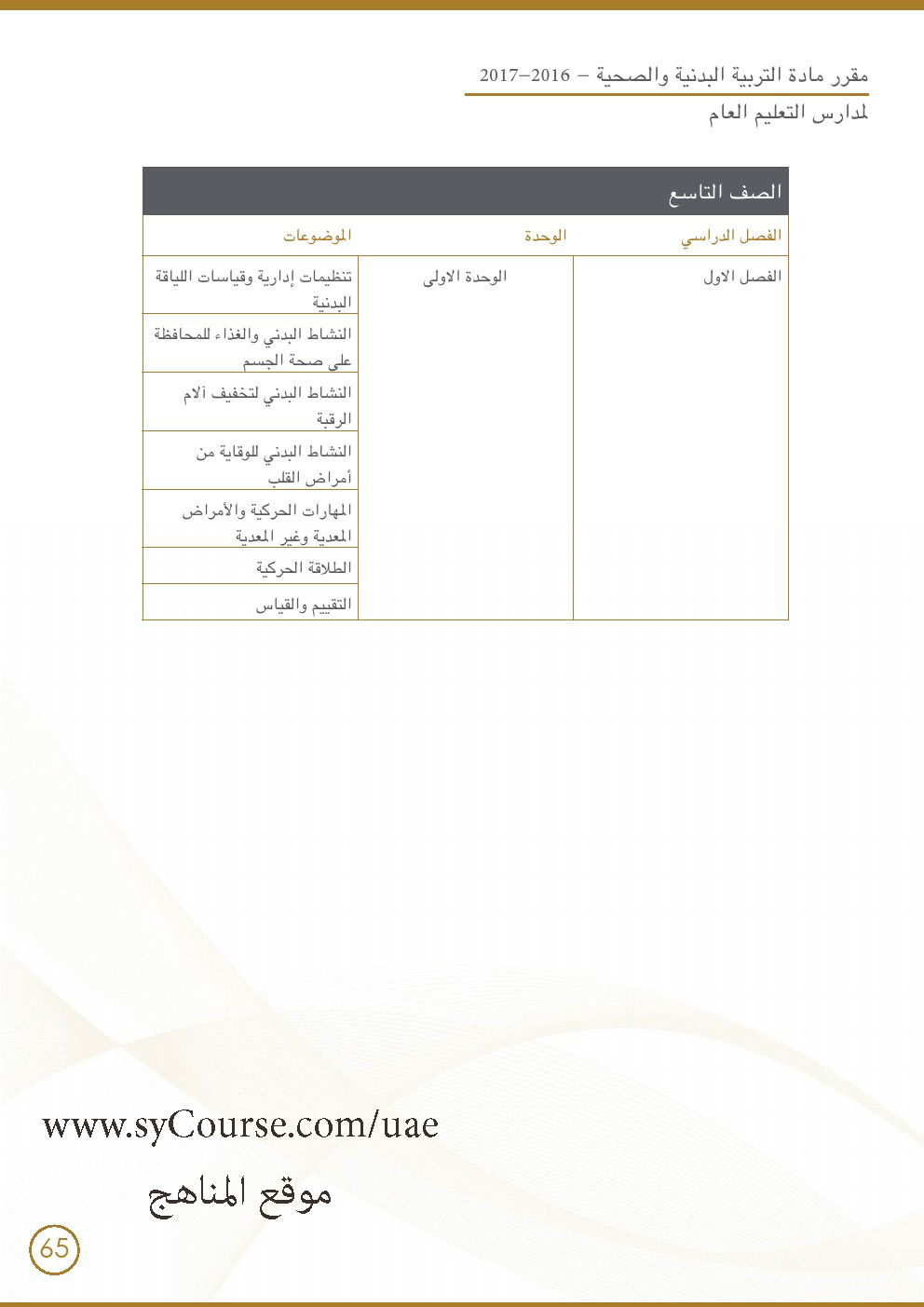 مقرر مادة التربية البدنية والصحية – 2016–2017
لمدارس التعليم العام

الصف التاسع

| الفصل الدراسي | الوحدة | الموضوعات |
|---|---|---|
| الفصل الاول | الوحدة الاولى | تنظيمات إدارية وقياسات اللياقة البدنية |
| | | النشاط البدني والغذاء للمحافظة على صحة الجسم |
| | | النشاط البدني لتخفيف آلام الرقبة |
| | | النشاط البدني للوقاية من أمراض القلب |
| | | المهارات الحركية والأمراض المعدية وغير المعدية |
| | | الطلاقة الحركية |
| | | التقييم والقياس |

www.syCourse.com/uae
موقع المناهج

65